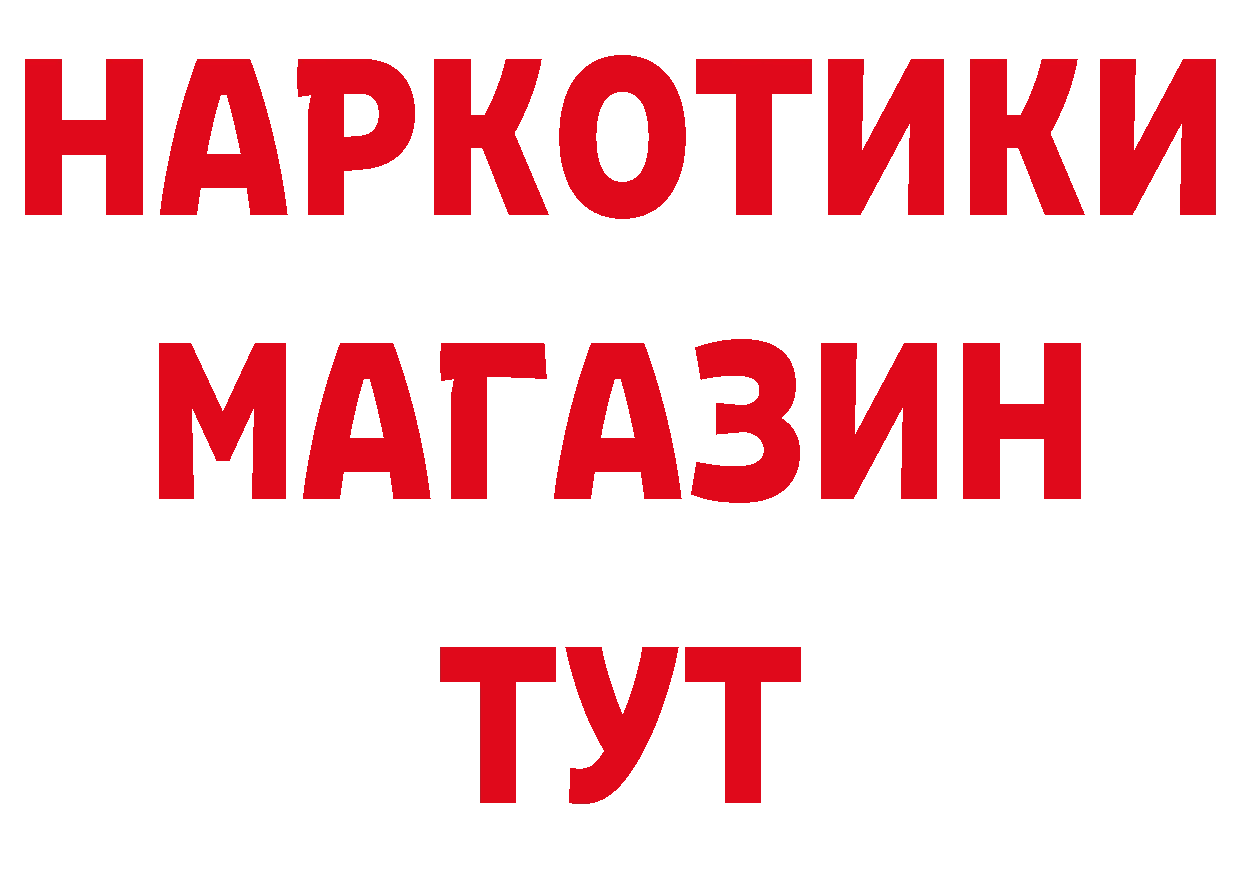 НАРКОТИКИ
МАГАЗИН
ТУТ